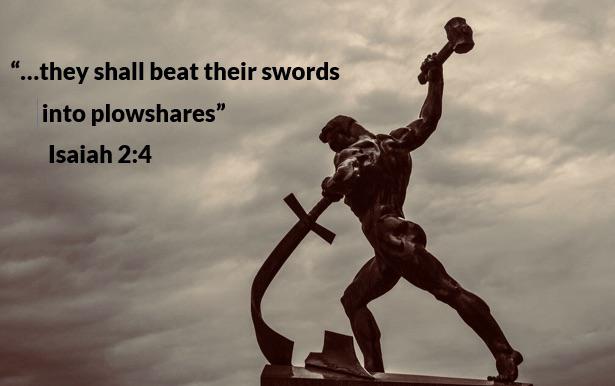 “...they shall beat their swords into plowshares”

Isaiah 2:4